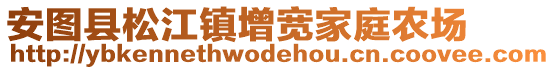 安图县松江镇增宽家庭农场
http://ybkennethwodehou.cn.coovee.com